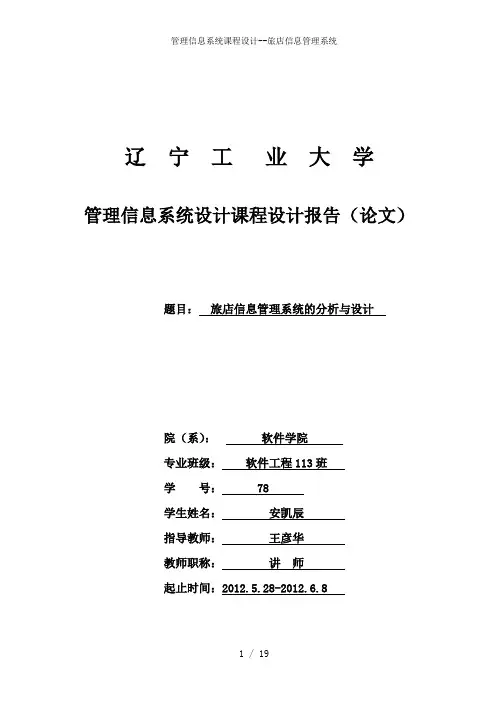 管理信息系统课程设计--旅店信息管理系统

辽 宁 工 业 大 学

管理信息系统设计课程设计报告（论文）

题目： 旅店信息管理系统的分析与设计

院（系）： 软件学院

专业班级： 软件工程113班

学 号： 78

学生姓名： 安凯辰

指导教师： 王彦华

教师职称： 讲 师

起止时间：2012.5.28-2012.6.8

1 / 19